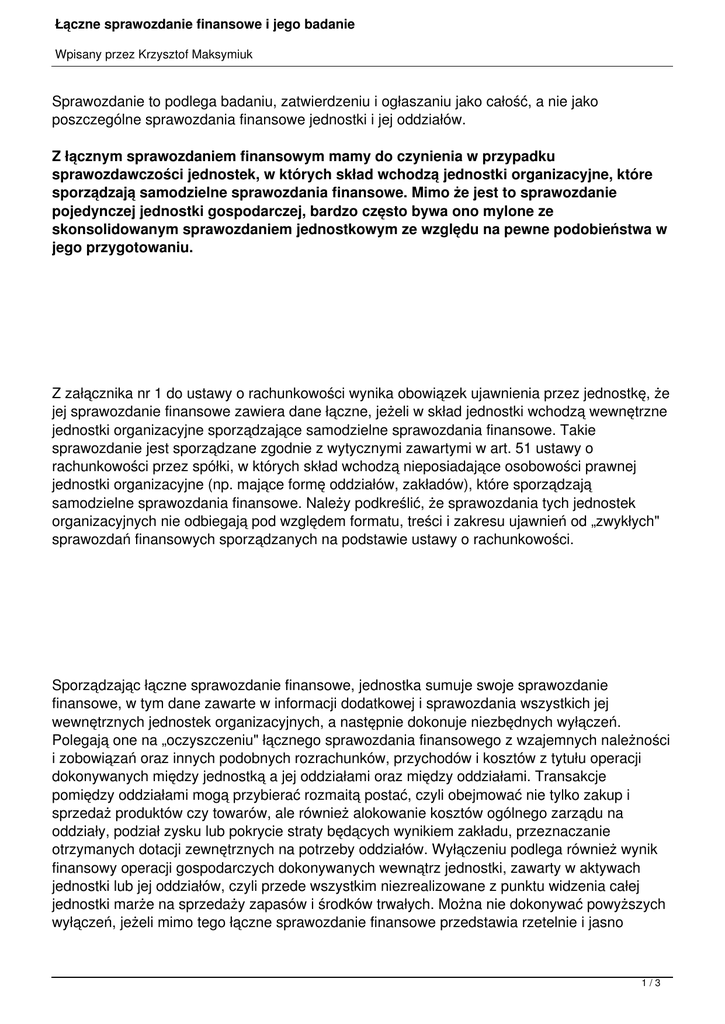 Łączne sprawozdanie finansowe i jego badanie

Wpisany przez Krzysztof Maksymiuk

Sprawozdanie to podlega badaniu, zatwierdzeniu i ogłaszaniu jako całość, a nie jako poszczególne sprawozdania finansowe jednostki i jej oddziałów.

Z łącznym sprawozdaniem finansowym mamy do czynienia w przypadku sprawozdawczości jednostek, w których skład wchodzą jednostki organizacyjne, które sporządzają samodzielne sprawozdania finansowe. Mimo że jest to sprawozdanie pojedynczej jednostki gospodarczej, bardzo często bywa ono mylone ze skonsolidowanym sprawozdaniem jednostkowym ze względu na pewne podobieństwa w jego przygotowaniu.

Z załącznika nr 1 do ustawy o rachunkowości wynika obowiązek ujawnienia przez jednostkę, że jej sprawozdanie finansowe zawiera dane łączne, jeżeli w skład jednostki wchodzą wewnętrzne jednostki organizacyjne sporządzające samodzielne sprawozdania finansowe. Takie sprawozdanie jest sporządzane zgodnie z wytycznymi zawartymi w art. 51 ustawy o rachunkowości przez spółki, w których skład wchodzą nieposiadające osobowości prawnej jednostki organizacyjne (np. mające formę oddziałów, zakładów), które sporządzają samodzielne sprawozdania finansowe. Należy podkreślić, że sprawozdania tych jednostek organizacyjnych nie odbiegają pod względem formatu, treści i zakresu ujawnień od „zwykłych" sprawozdań finansowych sporządzanych na podstawie ustawy o rachunkowości.

Sporządzając łączne sprawozdanie finansowe, jednostka sumuje swoje sprawozdanie finansowe, w tym dane zawarte w informacji dodatkowej i sprawozdania wszystkich jej wewnętrznych jednostek organizacyjnych, a następnie dokonuje niezbędnych wyłączeń. Polegają one na „oczyszczeniu" łącznego sprawozdania finansowego z wzajemnych należności i zobowiązań oraz innych podobnych rozrachunków, przychodów i kosztów z tytułu operacji dokonywanych między jednostką a jej oddziałami oraz między oddziałami. Transakcje pomiędzy oddziałami mogą przybierać rozmaitą postać, czyli obejmować nie tylko zakup i sprzedaż produktów czy towarów, ale również alokowanie kosztów ogólnego zarządu na oddziały, podział zysku lub pokrycie straty będących wynikiem zakładu, przeznaczanie otrzymanych dotacji zewnętrznych na potrzeby oddziałów. Wyłączeniu podlega również wynik finansowy operacji gospodarczych dokonywanych wewnątrz jednostki, zawarty w aktywach jednostki lub jej oddziałów, czyli przede wszystkim niezrealizowane z punktu widzenia całej jednostki marże na sprzedaży zapasów i środków trwałych. Można nie dokonywać powyższych wyłączeń, jeżeli mimo tego łączne sprawozdanie finansowe przedstawia rzetelnie i jasno

1 / 3